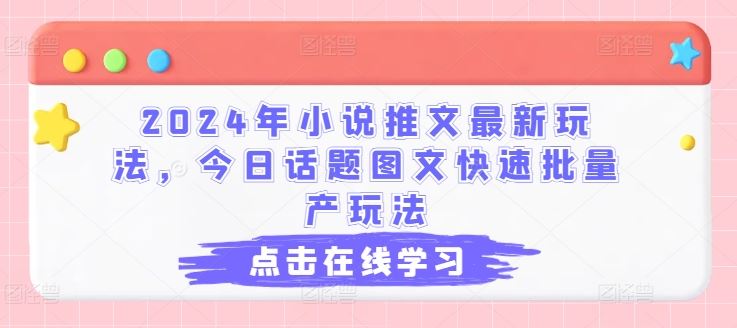 2024年小说推文最新玩法，今日话题图文快速批量产玩法

点击在线学习